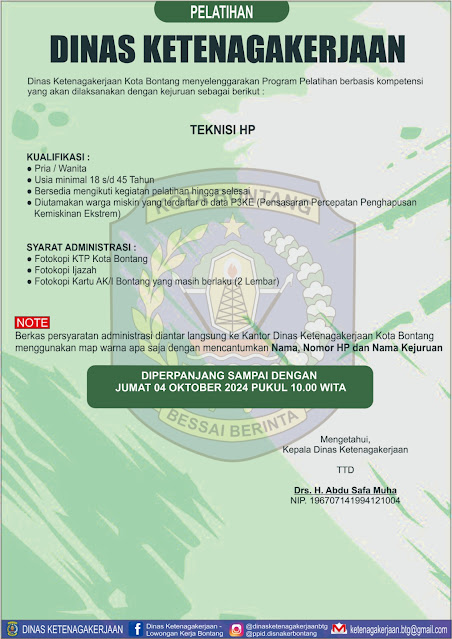 PELATIHAN

DINAS KETENAGAKERJAAN

Dinas Ketenagakerjaan Kota Bontang menyelenggarakan Program Pelatihan berbasis kompetensi yang akan dilaksanakan dengan kejuruan sebagai berikut :

TEKNISI HP

KUALIFIKASI :
● Pria / Wanita
● Usia minimal 18 s/d 45 Tahun
● Bersedia mengikuti kegiatan pelatihan hingga selesai
● Diutamakan warga miskin yang terdaftar di data P3KE (Pensasaran Percepatan Penghapusan Kemiskinan Ekstrem)

SYARAT ADMINISTRASI :
● Fotokopi KTP Kota Bontang
● Fotokopi Ijazah
● Fotokopi Kartu AK/I Bontang yang masih berlaku (2 Lembar)

NOTE
Berkas persyaratan administrasi diantar langsung ke Kantor Dinas Ketenagakerjaan Kota Bontang menggunakan map warna apa saja dengan mencantumkan Nama, Nomor HP dan Nama Kejuruan

DIPERPANJANG SAMPAI DENGAN
JUMAT 04 OKTOBER 2024 PUKUL 10.00 WITA

KOTA BONTANG
BESSAI BERINTA

Mengetahui,
Kepala Dinas Ketenagakerjaan

TTD

Drs. H. Abdu Safa Muha
NIP. 196707141994121004

DINAS KETENAGAKERJAAN
Dinas Ketenagakerjaan - Lowongan Kerja Bontang
@dinasketenagakerjaanbtg
@ppid.disnakerbontang
ketenagakerjaan.btg@gmail.com